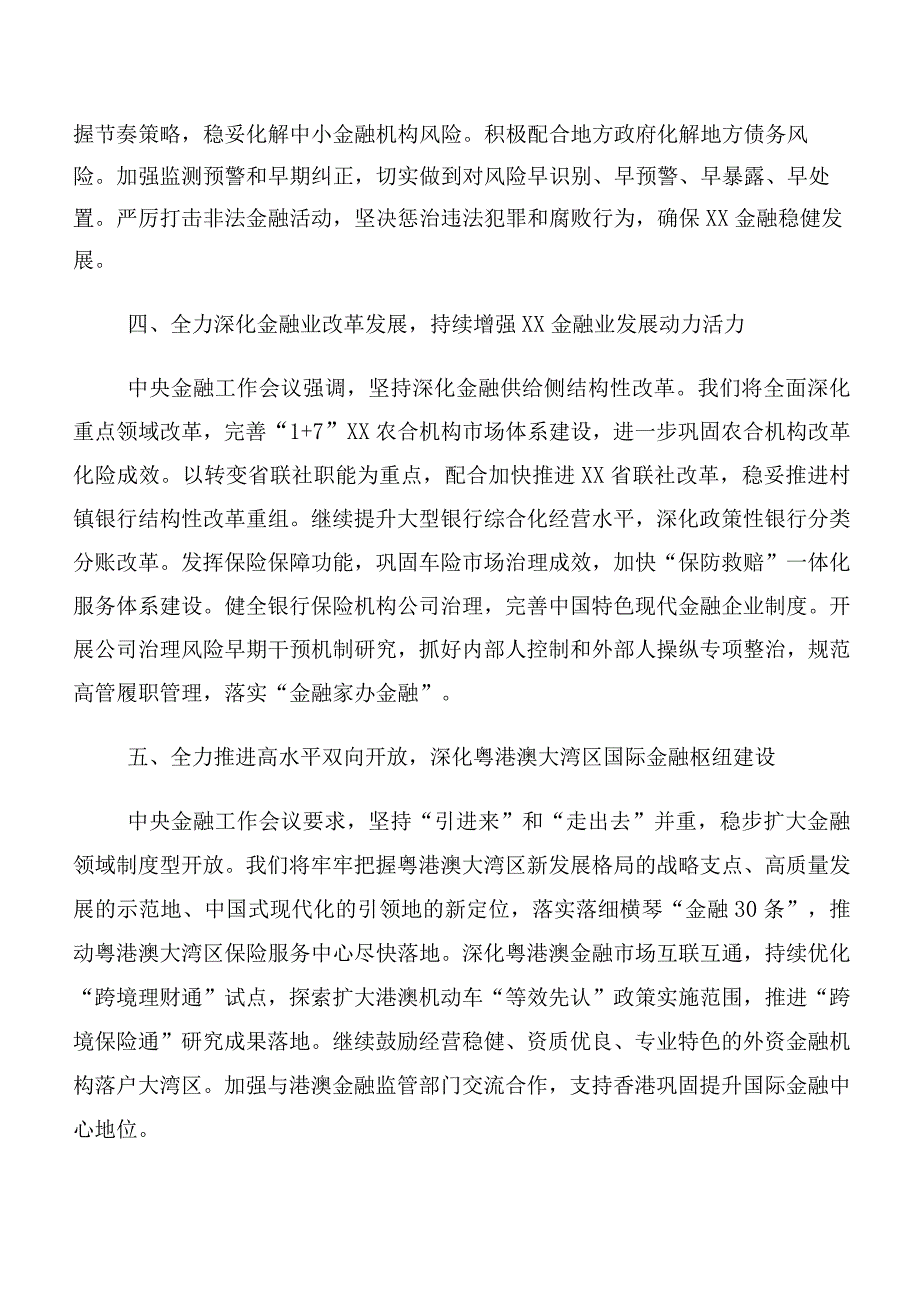 握节奏策略，稳妥化解中小金融机构风险。积极配合地方政府化解地方债务风险。加强监测预警和早期纠正，切实做到对风险早识别、早预警、早暴露、早处置。严厉打击非法金融活动，坚决惩治违法犯罪和腐败行为，确保XX金融稳健发展。

四、全力深化金融业改革发展，持续增强XX金融业发展动力活力

中央金融工作会议强调，坚持深化金融供给侧结构性改革。我们将全面深化重点领域改革，完善“1+7”XX农合机构市场体系建设，进一步巩固农合机构改革化险成效。以转变省联社职能为重点，配合加快推进XX省联社改革，稳妥推进村镇银行结构性改革重组。继续提升大型银行综合化经营水平，深化政策性银行分类分账改革。发挥保险保障功能，巩固车险市场治理成效，加快“保防救赔”一体化服务体系建设。健全银行保险机构公司治理，完善中国特色现代金融企业制度。开展公司治理风险早期干预机制研究，抓好内部人控制和外部人操纵专项整治，规范高管履职管理，落实“金融家办金融”。

五、全力推进高水平双向开放，深化粤港澳大湾区国际金融枢纽建设

中央金融工作会议要求，坚持“引进来”和“走出去”并重，稳步扩大金融领域制度型开放。我们将牢牢把握粤港澳大湾区新发展格局的战略支点、高质量发展的示范地、中国式现代化的引领地的新定位，落实落细横琴“金融30条”，推动粤港澳大湾区保险服务中心尽快落地。深化粤港澳金融市场互联互通，持续优化“跨境理财通”试点，探索扩大港澳机动车“等效先认”政策实施范围，推进“跨境保险通”研究成果落地。继续鼓励经营稳健、资质优良、专业特色的外资金融机构落户大湾区。加强与港澳金融监管部门交流合作，支持香港巩固提升国际金融中心地位。